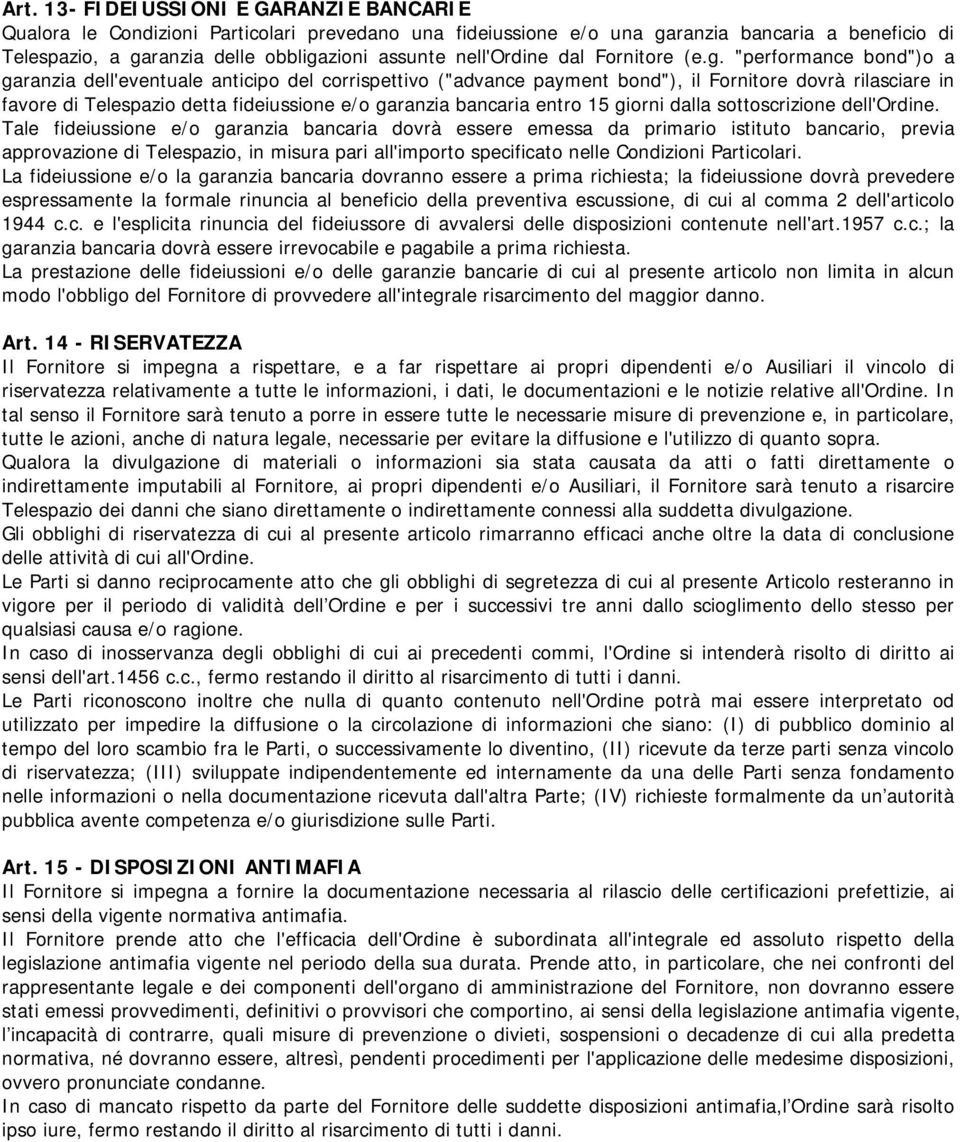 Art. 13- FIDEIUSSIONI E GARANZIE BANCARIE
Qualora le Condizioni Particolari prevedano una fideiussione e/o una garanzia bancaria a beneficio di Telespazio, a garanzia delle obbligazioni assunte nell'Ordine dal Fornitore (e.g. "performance bond")o a garanzia dell'eventuale anticipo del corrispettivo ("advance payment bond"), il Fornitore dovrà rilasciare in favore di Telespazio detta fideiussione e/o garanzia bancaria entro 15 giorni dalla sottoscrizione dell'Ordine.
Tale fideiussione e/o garanzia bancaria dovrà essere emessa da primario istituto bancario, previa approvazione di Telespazio, in misura pari all'importo specificato nelle Condizioni Particolari.
La fideiussione e/o la garanzia bancaria dovranno essere a prima richiesta; la fideiussione dovrà prevedere espressamente la formale rinuncia al beneficio della preventiva escussione, di cui al comma 2 dell'articolo 1944 c.c. e l'esplicita rinuncia del fideiussore di avvalersi delle disposizioni contenute nell'art.1957 c.c.; la garanzia bancaria dovrà essere irrevocabile e pagabile a prima richiesta.
La prestazione delle fideiussioni e/o delle garanzie bancarie di cui al presente articolo non limita in alcun modo l'obbligo del Fornitore di provvedere all'integrale risarcimento del maggior danno.

Art. 14 - RISERVATEZZA
Il Fornitore si impegna a rispettare, e a far rispettare ai propri dipendenti e/o Ausiliari il vincolo di riservatezza relativamente a tutte le informazioni, i dati, le documentazioni e le notizie relative all'Ordine. In tal senso il Fornitore sarà tenuto a porre in essere tutte le necessarie misure di prevenzione e, in particolare, tutte le azioni, anche di natura legale, necessarie per evitare la diffusione e l'utilizzo di quanto sopra.
Qualora la divulgazione di materiali o informazioni sia stata causata da atti o fatti direttamente o indirettamente imputabili al Fornitore, ai propri dipendenti e/o Ausiliari, il Fornitore sarà tenuto a risarcire Telespazio dei danni che siano direttamente o indirettamente connessi alla suddetta divulgazione.
Gli obblighi di riservatezza di cui al presente articolo rimarranno efficaci anche oltre la data di conclusione delle attività di cui all'Ordine.
Le Parti si danno reciprocamente atto che gli obblighi di segretezza di cui al presente Articolo resteranno in vigore per il periodo di validità dell Ordine e per i successivi tre anni dallo scioglimento dello stesso per qualsiasi causa e/o ragione.
In caso di inosservanza degli obblighi di cui ai precedenti commi, l'Ordine si intenderà risolto di diritto ai sensi dell'art.1456 c.c., fermo restando il diritto al risarcimento di tutti i danni.
Le Parti riconoscono inoltre che nulla di quanto contenuto nell'Ordine potrà mai essere interpretato od utilizzato per impedire la diffusione o la circolazione di informazioni che siano: (I) di pubblico dominio al tempo del loro scambio fra le Parti, o successivamente lo diventino, (II) ricevute da terze parti senza vincolo di riservatezza; (III) sviluppate indipendentemente ed internamente da una delle Parti senza fondamento nelle informazioni o nella documentazione ricevuta dall'altra Parte; (IV) richieste formalmente da un autorità pubblica avente competenza e/o giurisdizione sulle Parti.

Art. 15 - DISPOSIZIONI ANTIMAFIA
Il Fornitore si impegna a fornire la documentazione necessaria al rilascio delle certificazioni prefettizie, ai sensi della vigente normativa antimafia.
Il Fornitore prende atto che l'efficacia dell'Ordine è subordinata all'integrale ed assoluto rispetto della legislazione antimafia vigente nel periodo della sua durata. Prende atto, in particolare, che nei confronti del rappresentante legale e dei componenti dell'organo di amministrazione del Fornitore, non dovranno essere stati emessi provvedimenti, definitivi o provvisori che comportino, ai sensi della legislazione antimafia vigente, l'incapacità di contrarre, quali misure di prevenzione o divieti, sospensioni o decadenze di cui alla predetta normativa, né dovranno essere, altresì, pendenti procedimenti per l'applicazione delle medesime disposizioni, ovvero pronunciate condanne.
In caso di mancato rispetto da parte del Fornitore delle suddette disposizioni antimafia,l Ordine sarà risolto ipso iure, fermo restando il diritto al risarcimento di tutti i danni.